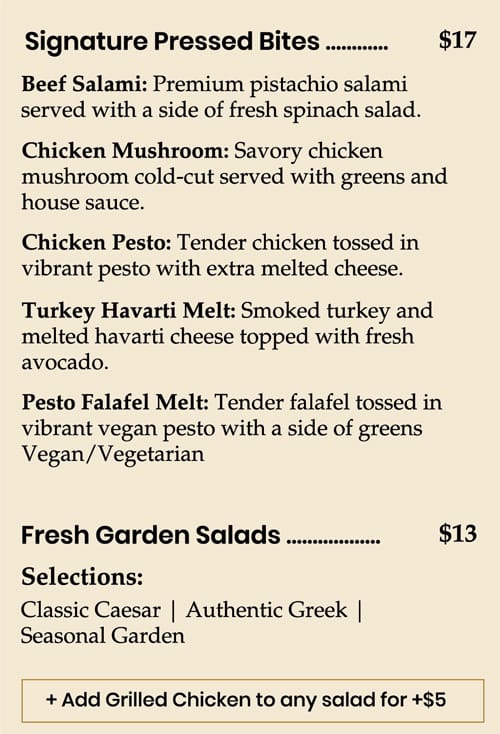 Signature Pressed Bites ............ $17

Beef Salami: Premium pistachio salami served with a side of fresh spinach salad.

Chicken Mushroom: Savory chicken mushroom cold-cut served with greens and house sauce.

Chicken Pesto: Tender chicken tossed in vibrant pesto with extra melted cheese.

Turkey Havarti Melt: Smoked turkey and melted havarti cheese topped with fresh avocado.

Pesto Falafel Melt: Tender falafel tossed in vibrant vegan pesto with a side of greens Vegan/Vegetarian

Fresh Garden Salads .................. $13

Selections:

Classic Caesar | Authentic Greek | Seasonal Garden

+ Add Grilled Chicken to any salad for +$5